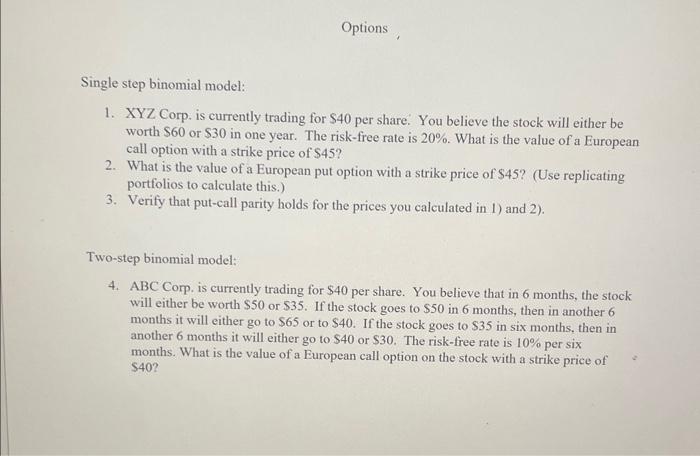 Options

Single step binomial model:

1. XYZ Corp. is currently trading for \$40 per share. You believe the stock will either be worth \$60 or \$30 in one year. The risk-free rate is 20%. What is the value of a European call option with a strike price of \$45?
2. What is the value of a European put option with a strike price of \$45? (Use replicating portfolios to calculate this.)
3. Verify that put-call parity holds for the prices you calculated in 1) and 2).

Two-step binomial model:

4. ABC Corp. is currently trading for \$40 per share. You believe that in 6 months, the stock will either be worth \$50 or \$35. If the stock goes to \$50 in 6 months, then in another 6 months it will either go to \$65 or to \$40. If the stock goes to \$35 in six months, then in another 6 months it will either go to \$40 or \$30. The risk-free rate is 10% per six months. What is the value of a European call option on the stock with a strike price of \$40?